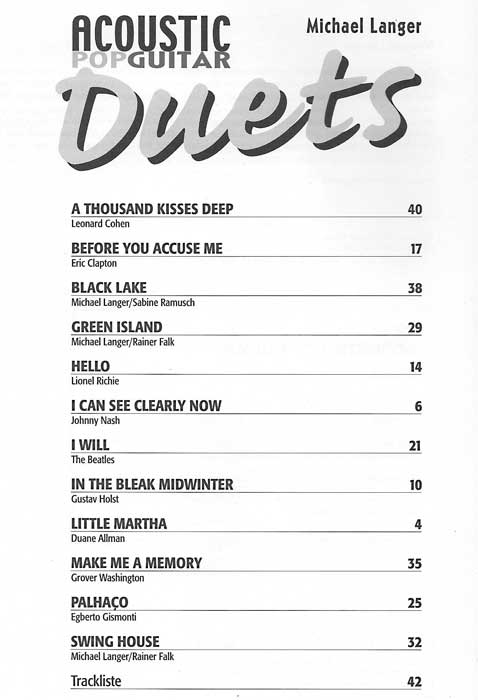 ACOUSTIC POPGUITAR

Michael Langer

Duets

A THOUSAND KISSES DEEP 40
Leonard Cohen

BEFORE YOU ACCUSE ME 17
Eric Clapton

BLACK LAKE 38
Michael Langer/Sabine Ramusch

GREEN ISLAND 29
Michael Langer/Rainer Falk

HELLO 14
Lionel Richie

I CAN SEE CLEARLY NOW 6
Johnny Nash

I WILL 21
The Beatles

IN THE BLEAK MIDWINTER 10
Gustav Holst

LITTLE MARTHA 4
Duane Allman

MAKE ME A MEMORY 35
Grover Washington

PALHAÇO 25
Egberto Gismonti

SWING HOUSE 32
Michael Langer/Rainer Falk

Trackliste 42